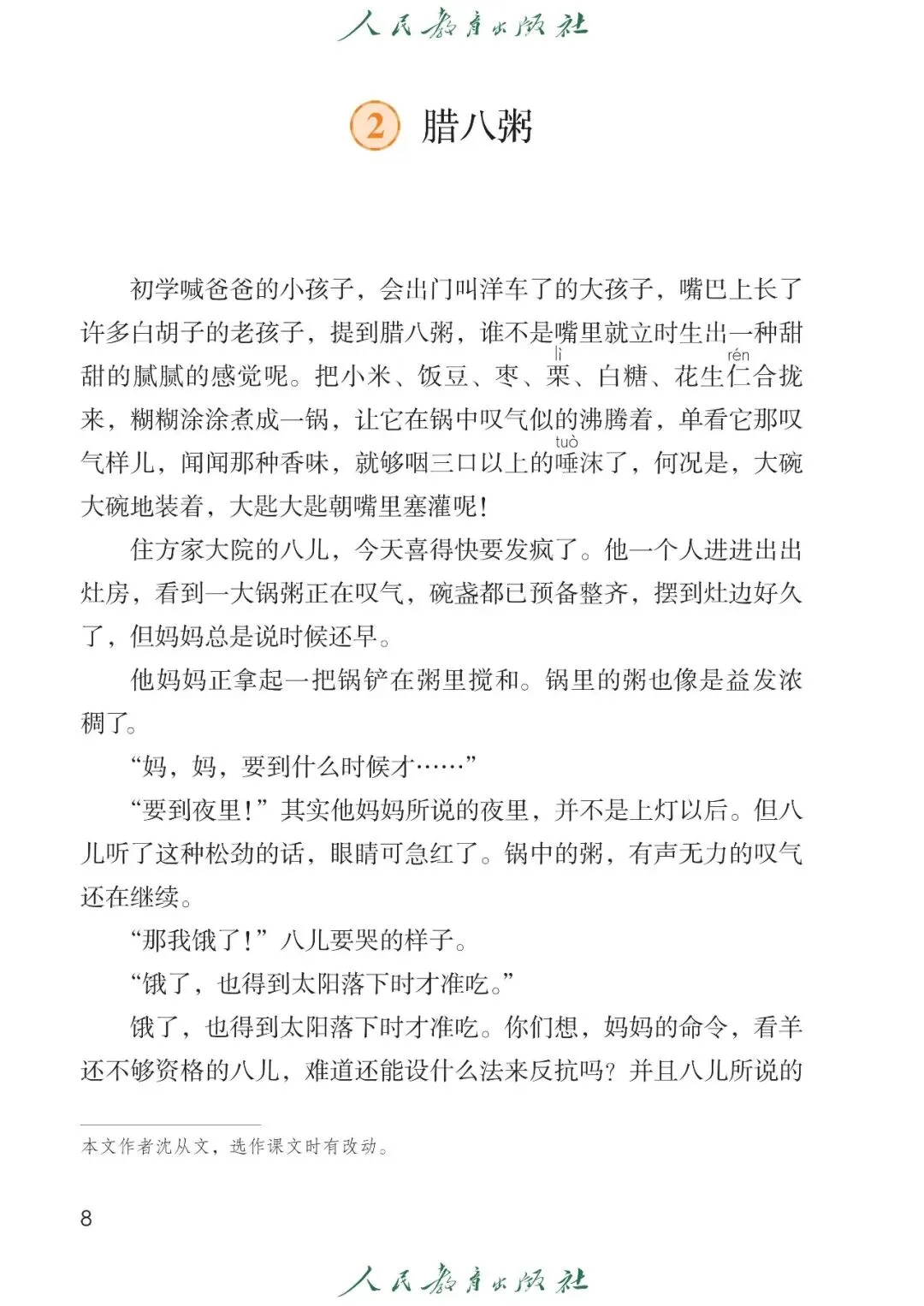 人民教育出版社

2 腊八粥

初学喊爸爸的小孩子，会出门叫洋车了的大孩子，嘴巴上长了许多白胡子的老孩子，提到腊八粥，谁不是嘴里就立时生出一种甜甜的腻腻的感觉呢。把小米、饭豆、枣、栗（lì）、白糖、花生仁（rén）合拢来，糊糊涂涂煮成一锅，让它在锅中叹气似的沸腾着，单看它那叹气样儿，闻闻那种香味，就够咽三口以上的唾（tuò）沫了，何况是，大碗大碗地装着，大匙大匙朝嘴里塞灌呢！

住方家大院的八儿，今天喜得快要发疯了。他一个人进进出出灶房，看到一大锅粥正在叹气，碗盏都已预备整齐，摆到灶边好久了，但妈妈总是说时候还早。

他妈妈正拿起一把锅铲在粥里搅和。锅里的粥也像是益发浓稠了。

“妈，妈，要到什么时候才……”

“要到夜里！”其实他妈妈所说的夜里，并不是上灯以后。但八儿听了这种松劲的话，眼睛可急红了。锅中的粥，有声无力的叹气还在继续。

“那我饿了！”八儿要哭的样子。

“饿了，也得到太阳落下时才准吃。”

饿了，也得到太阳落下时才准吃。你们想，妈妈的命令，看羊还不够资格的八儿，难道还能设什么法来反抗吗？并且八儿所说的

本文作者沈从文，选作课文时有改动。

8

人民教育出版社